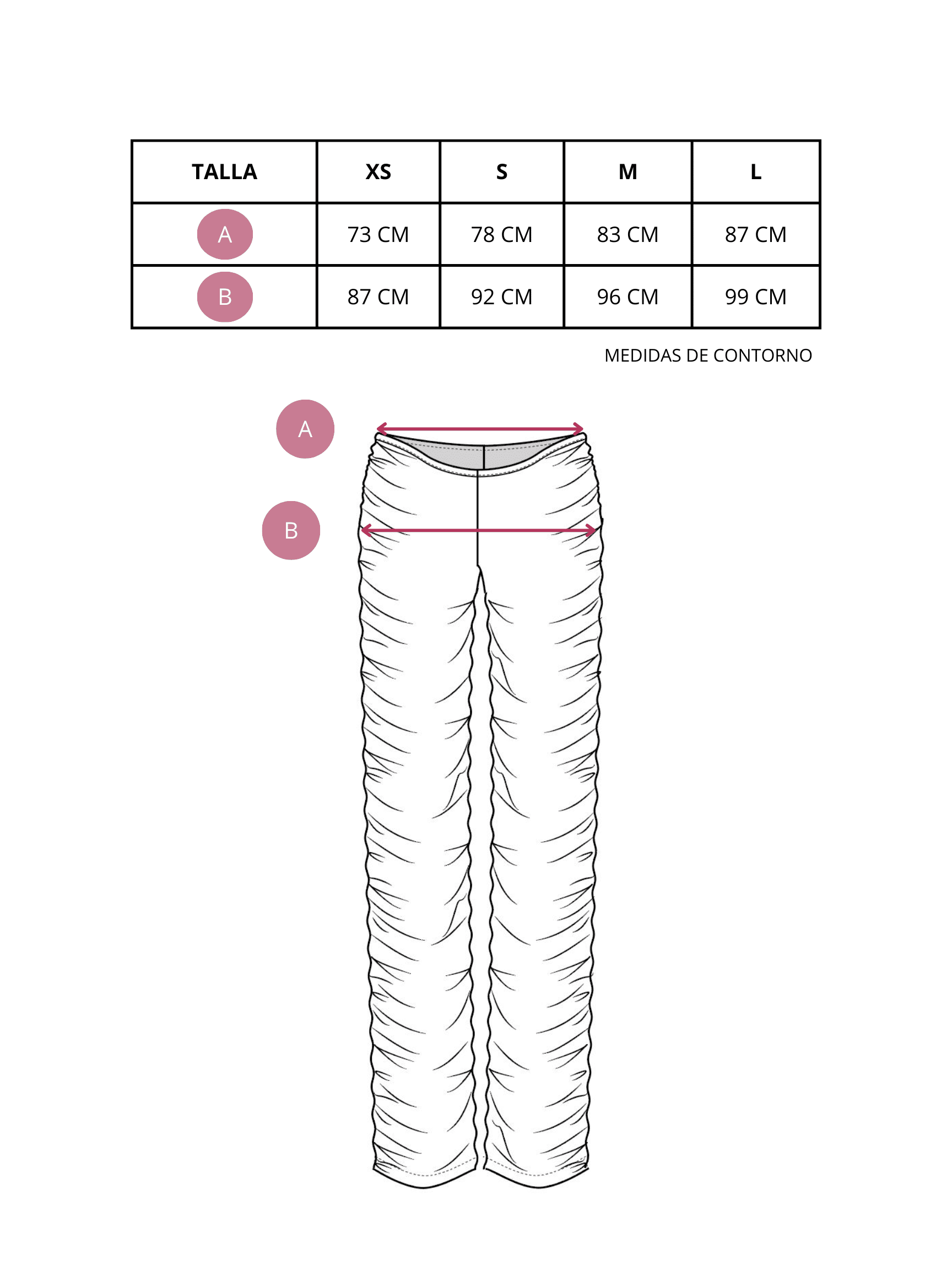 | TALLA | XS | S | M | L |
|---|---|---|---|---|
| A | 73 CM | 78 CM | 83 CM | 87 CM |
| B | 87 CM | 92 CM | 96 CM | 99 CM |

MEDIDAS DE CONTORNO

A

B